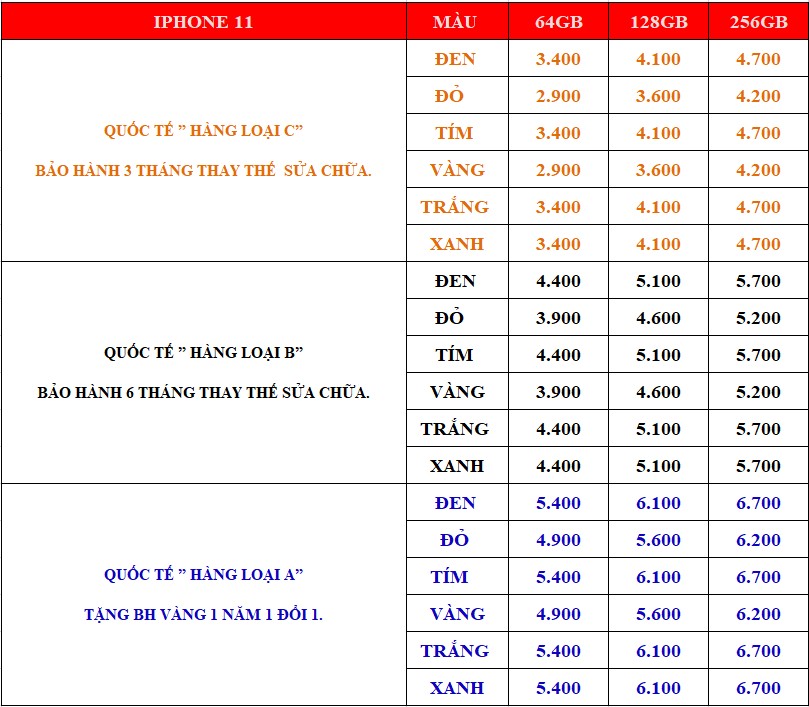 | IPHONE 11 | MÀU | 64GB | 128GB | 256GB |
|---|---|---|---|---|
| QUỐC TẾ " HÀNG LOẠI C" BẢO HÀNH 3 THÁNG THAY THẾ SỬA CHỮA. | ĐEN | 3.400 | 4.100 | 4.700 |
| | ĐỎ | 2.900 | 3.600 | 4.200 |
| | TÍM | 3.400 | 4.100 | 4.700 |
| | VÀNG | 2.900 | 3.600 | 4.200 |
| | TRẮNG | 3.400 | 4.100 | 4.700 |
| | XANH | 3.400 | 4.100 | 4.700 |
| QUỐC TẾ " HÀNG LOẠI B" BẢO HÀNH 6 THÁNG THAY THẾ SỬA CHỮA. | ĐEN | 4.400 | 5.100 | 5.700 |
| | ĐỎ | 3.900 | 4.600 | 5.200 |
| | TÍM | 4.400 | 5.100 | 5.700 |
| | VÀNG | 3.900 | 4.600 | 5.200 |
| | TRẮNG | 4.400 | 5.100 | 5.700 |
| | XANH | 4.400 | 5.100 | 5.700 |
| QUỐC TẾ " HÀNG LOẠI A" TẶNG BH VÀNG 1 NĂM 1 ĐỔI 1. | ĐEN | 5.400 | 6.100 | 6.700 |
| | ĐỎ | 4.900 | 5.600 | 6.200 |
| | TÍM | 5.400 | 6.100 | 6.700 |
| | VÀNG | 4.900 | 5.600 | 6.200 |
| | TRẮNG | 5.400 | 6.100 | 6.700 |
| | XANH | 5.400 | 6.100 | 6.700 |